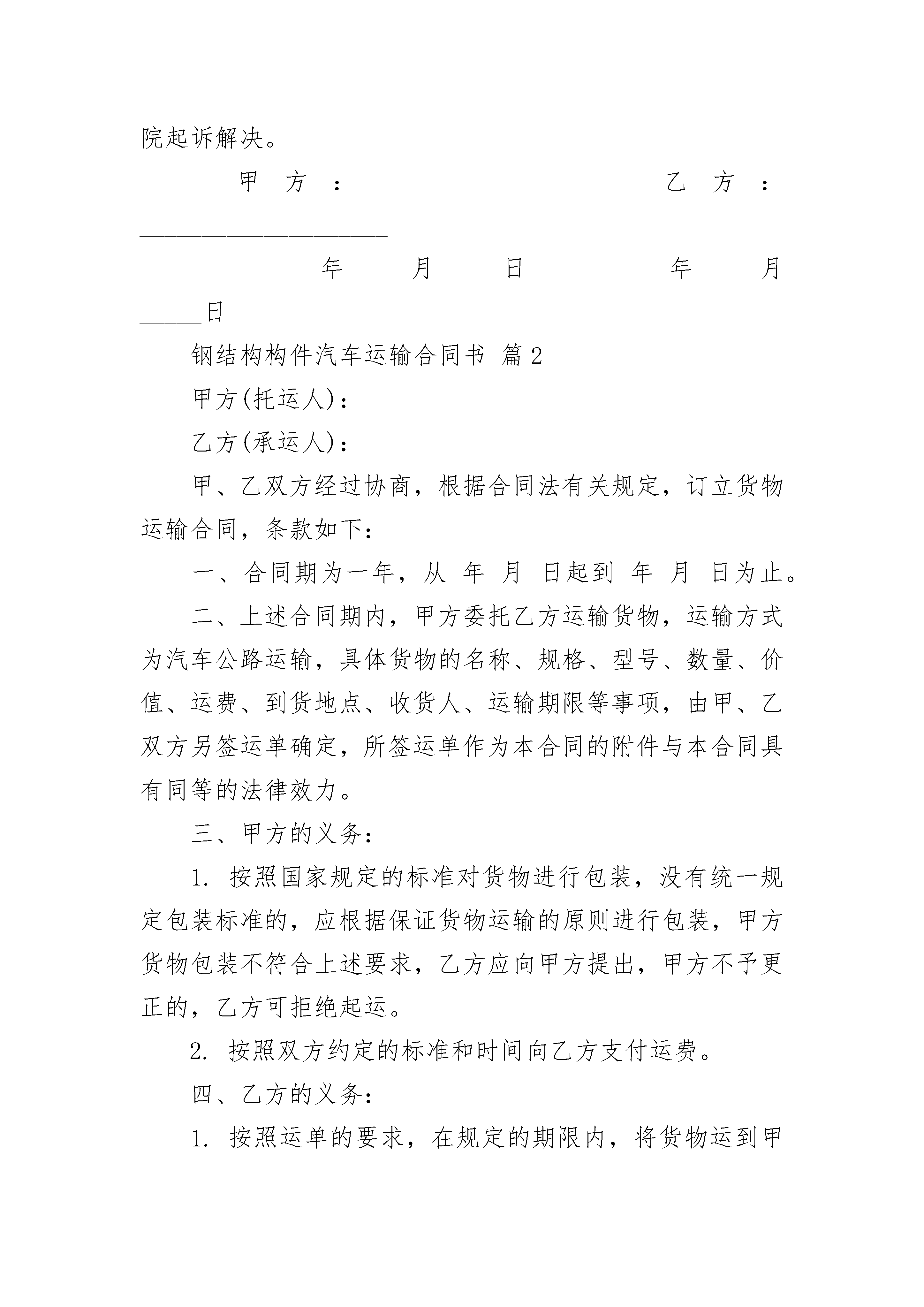 院起诉解决。

甲方：____________________ 乙方：____________________

__________年_____月_____日 __________年_____月_____日

钢结构构件汽车运输合同书 篇2

甲方(托运人)：

乙方(承运人)：

甲、乙双方经过协商，根据合同法有关规定，订立货物运输合同，条款如下：

一、合同期为一年，从 年 月 日起到 年 月 日为止。

二、上述合同期内，甲方委托乙方运输货物，运输方式为汽车公路运输，具体货物的名称、规格、型号、数量、价值、运费、到货地点、收货人、运输期限等事项，由甲、乙双方另签运单确定，所签运单作为本合同的附件与本合同具有同等的法律效力。

三、甲方的义务：

1. 按照国家规定的标准对货物进行包装，没有统一规定包装标准的，应根据保证货物运输的原则进行包装，甲方货物包装不符合上述要求，乙方应向甲方提出，甲方不予更正的，乙方可拒绝起运。

2. 按照双方约定的标准和时间向乙方支付运费。

四、乙方的义务：

1. 按照运单的要求，在规定的期限内，将货物运到甲